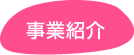 事業紹介